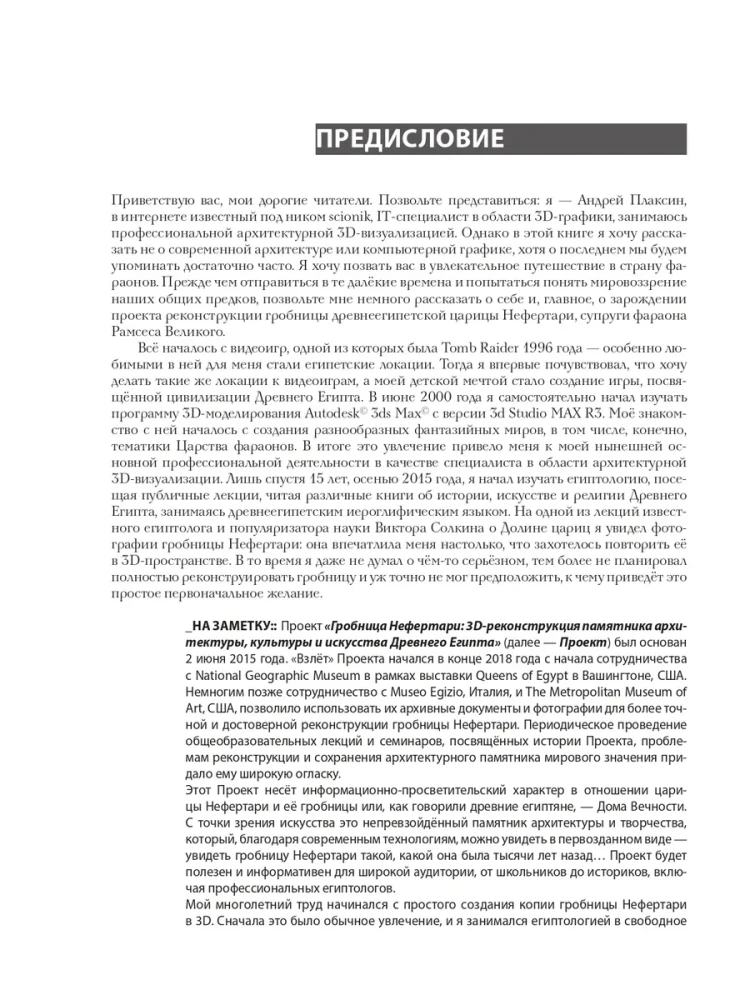 ПРЕДИСЛОВИЕ

Приветствую вас, мои дорогие читатели. Позвольте представиться: я — Андрей Плаксин, в интернете известный под ником scionik, IT-специалист в области 3D-графики, занимаюсь профессиональной архитектурной 3D-визуализацией. Однако в этой книге я хочу рассказать не о современной архитектуре или компьютерной графике, хотя о последнем мы будем упоминать достаточно часто. Я хочу позвать вас в увлекательное путешествие в страну фараонов. Прежде чем отправиться в те далёкие времена и попытаться понять мировоззрение наших общих предков, позвольте мне немного рассказать о себе и, главное, о зарождении проекта реконструкции гробницы древнеегипетской царицы Нефертари, супруги фараона Рамсеса Великого.

Всё началось с видеоигр, одной из которых была Tomb Raider 1996 года — особенно любимыми в ней для меня стали египетские локации. Тогда я впервые почувствовал, что хочу делать такие же локации к видеоиграм, а моей детской мечтой стало создание игры, посвящённой цивилизации Древнего Египта. В июне 2000 года я самостоятельно начал изучать программу 3D-моделирования Autodesk© 3ds Max© с версии 3d Studio MAX R3. Моё знакомство с ней началось с создания разнообразных фантазийных миров, в том числе, конечно, тематики Царства фараонов. В итоге это увлечение привело меня к моей нынешней основной профессиональной деятельности в качестве специалиста в области архитектурной 3D-визуализации. Лишь спустя 15 лет, осенью 2015 года, я начал изучать египтологию, посещая публичные лекции, читая различные книги об истории, искусстве и религии Древнего Египта, занимаясь древнеегипетским иероглифическим языком. На одной из лекций известного египтолога и популяризатора науки Виктора Солкина о Долине цариц я увидел фотографии гробницы Нефертари: она впечатлила меня настолько, что захотелось повторить её в 3D-пространстве. В то время я даже не думал о чём-то серьёзном, тем более не планировал полностью реконструировать гробницу и уж точно не мог предположить, к чему приведёт это простое первоначальное желание.

_НА ЗАМЕТКУ:: Проект «Гробница Нефертари: 3D-реконструкция памятника архитектуры, культуры и искусства Древнего Египта» (далее — Проект) был основан 2 июня 2015 года. «Взлёт» Проекта начался в конце 2018 года с начала сотрудничества с National Geographic Museum в рамках выставки Queens of Egypt в Вашингтоне, США. Немногим позже сотрудничество с Museo Egizio, Италия, и The Metropolitan Museum of Art, США, позволило использовать их архивные документы и фотографии для более точной и достоверной реконструкции гробницы Нефертари. Периодическое проведение общеобразовательных лекций и семинаров, посвящённых истории Проекта, проблемам реконструкции и сохранения архитектурного памятника мирового значения придало ему широкую огласку.
Этот Проект несёт информационно-просветительский характер в отношении царицы Нефертари и её гробницы или, как говорили древние египтяне, — Дома Вечности. С точки зрения искусства это непревзойдённый памятник архитектуры и творчества, который, благодаря современным технологиям, можно увидеть в первозданном виде — увидеть гробницу Нефертари такой, какой она была тысячи лет назад… Проект будет полезен и информативен для широкой аудитории, от школьников до историков, включая профессиональных египтологов.
Мой многолетний труд начинался с простого создания копии гробницы Нефертари в 3D. Сначала это было обычное увлечение, и я занимался египтологией в свободное